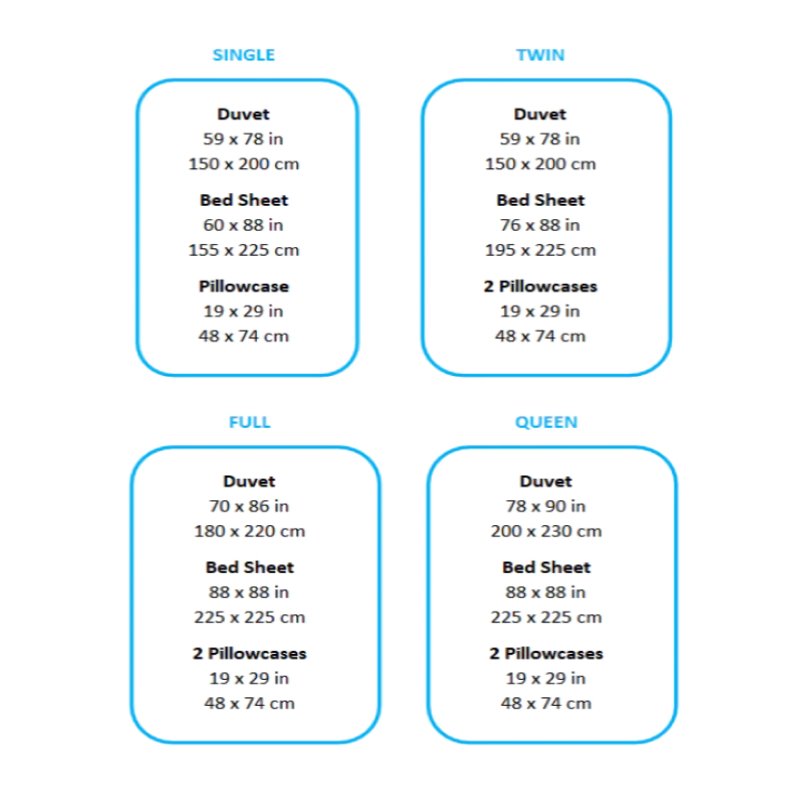 SINGLE

Duvet
59 x 78 in
150 x 200 cm

Bed Sheet
60 x 88 in
155 x 225 cm

Pillowcase
19 x 29 in
48 x 74 cm

TWIN

Duvet
59 x 78 in
150 x 200 cm

Bed Sheet
76 x 88 in
195 x 225 cm

2 Pillowcases
19 x 29 in
48 x 74 cm

FULL

Duvet
70 x 86 in
180 x 220 cm

Bed Sheet
88 x 88 in
225 x 225 cm

2 Pillowcases
19 x 29 in
48 x 74 cm

QUEEN

Duvet
78 x 90 in
200 x 230 cm

Bed Sheet
88 x 88 in
225 x 225 cm

2 Pillowcases
19 x 29 in
48 x 74 cm